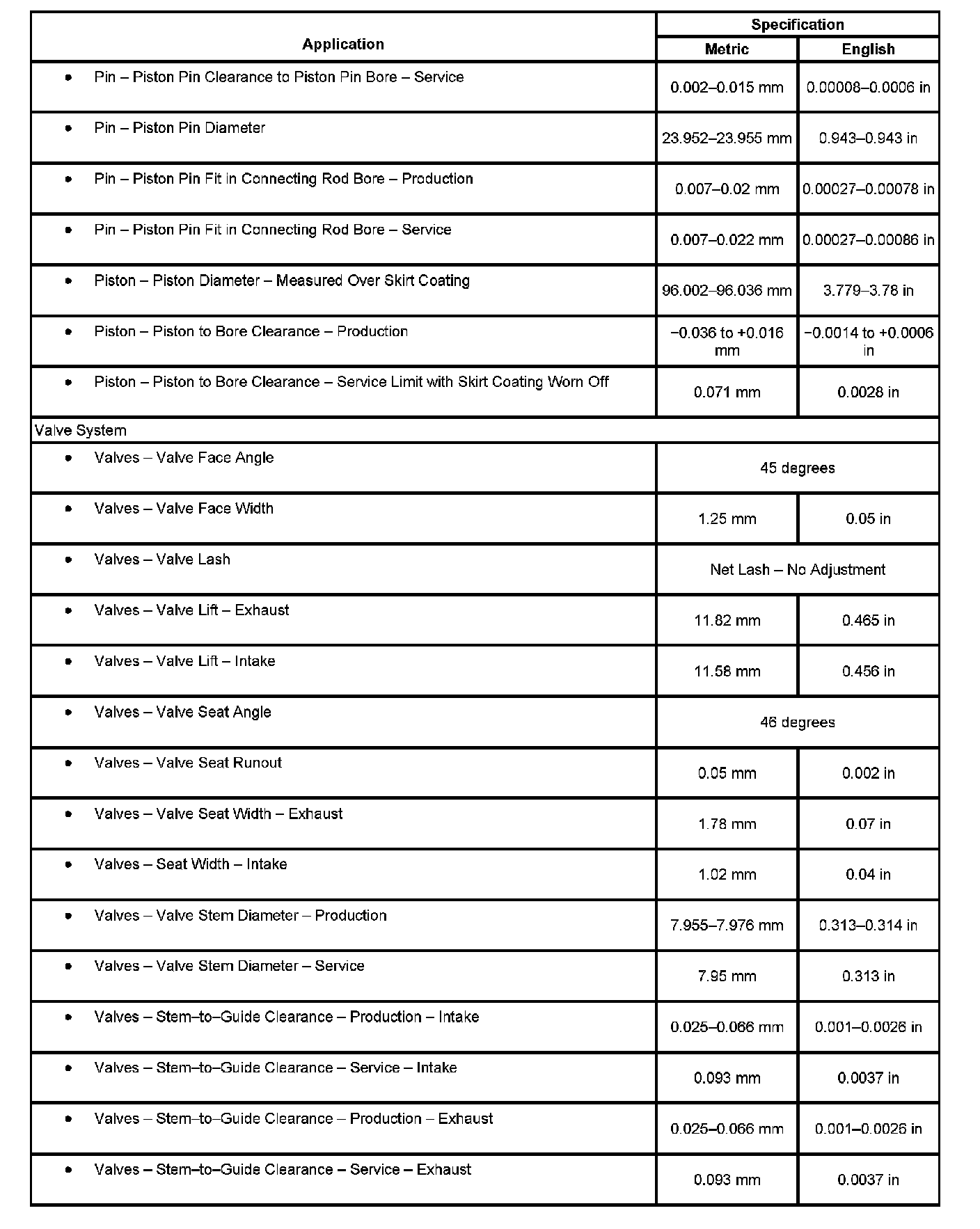 | Application | Specification Metric | Specification English |
|---|---|---|
| • Pin – Piston Pin Clearance to Piston Pin Bore – Service | 0.002–0.015 mm | 0.00008–0.0006 in |
| • Pin – Piston Pin Diameter | 23.952–23.955 mm | 0.943–0.943 in |
| • Pin – Piston Pin Fit in Connecting Rod Bore – Production | 0.007–0.02 mm | 0.00027–0.00078 in |
| • Pin – Piston Pin Fit in Connecting Rod Bore – Service | 0.007–0.022 mm | 0.00027–0.00086 in |
| • Piston – Piston Diameter – Measured Over Skirt Coating | 96.002–96.036 mm | 3.779–3.78 in |
| • Piston – Piston to Bore Clearance – Production | −0.036 to +0.016 mm | −0.0014 to +0.0006 in |
| • Piston – Piston to Bore Clearance – Service Limit with Skirt Coating Worn Off | 0.071 mm | 0.0028 in |
| Valve System | | |
| • Valves – Valve Face Angle | 45 degrees | |
| • Valves – Valve Face Width | 1.25 mm | 0.05 in |
| • Valves – Valve Lash | Net Lash – No Adjustment | |
| • Valves – Valve Lift – Exhaust | 11.82 mm | 0.465 in |
| • Valves – Valve Lift – Intake | 11.58 mm | 0.456 in |
| • Valves – Valve Seat Angle | 46 degrees | |
| • Valves – Valve Seat Runout | 0.05 mm | 0.002 in |
| • Valves – Valve Seat Width – Exhaust | 1.78 mm | 0.07 in |
| • Valves – Seat Width – Intake | 1.02 mm | 0.04 in |
| • Valves – Valve Stem Diameter – Production | 7.955–7.976 mm | 0.313–0.314 in |
| • Valves – Valve Stem Diameter – Service | 7.95 mm | 0.313 in |
| • Valves – Stem–to–Guide Clearance – Production – Intake | 0.025–0.066 mm | 0.001–0.0026 in |
| • Valves – Stem–to–Guide Clearance – Service – Intake | 0.093 mm | 0.0037 in |
| • Valves – Stem–to–Guide Clearance – Production – Exhaust | 0.025–0.066 mm | 0.001–0.0026 in |
| • Valves – Stem–to–Guide Clearance – Service – Exhaust | 0.093 mm | 0.0037 in |